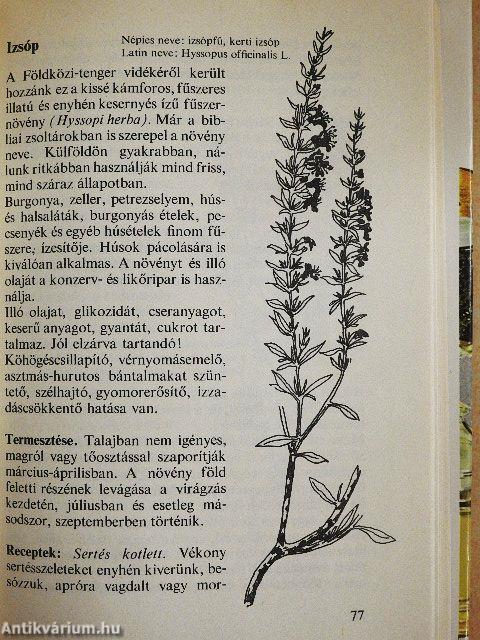 Izsóp

Népies neve: izsópfű, kerti izsóp
Latin neve: Hyssopus officinalis L.

A Földközi-tenger vidékéről került hozzánk ez a kissé kámforos, fűszeres illatú és enyhén kesernyés ízű fűszernövény (Hyssopi herba). Már a bibliai zsoltárokban is szerepel a növény neve. Külföldön gyakrabban, nálunk ritkábban használják mind friss, mind száraz állapotban.

Burgonya, zeller, petrezselyem, hús- és halsaláták, burgonyás ételek, pecsenyék és egyéb húsételek finom fűszere, ízesítője. Húsok pácolására is kiválóan alkalmas. A növényt és illó olaját a konzerv- és likőripar is használja.

Illó olajat, glikozidát, cseranyagot, keserű anyagot, gyantát, cukrot tartalmaz. Jól elzárva tartandó!

Köhögéscsillapító, vérnyomásemelő, asztmás-hurutos bántalmakat szüntető, szélhajtó, gyomorerősítő, izzadáscsökkentő hatása van.

Termesztése. Talajban nem igényes, magról vagy tőosztással szaporítják március-áprilisban. A növény föld feletti részének levágása a virágzás kezdetén, júliusban és esetleg másodszor, szeptemberben történik.

Receptek: Sertés kotlett. Vékony sertésszeleteket enyhén kiverünk, besózzuk, apróra vagdalt vagy mor-

77

Antikvárium.hu